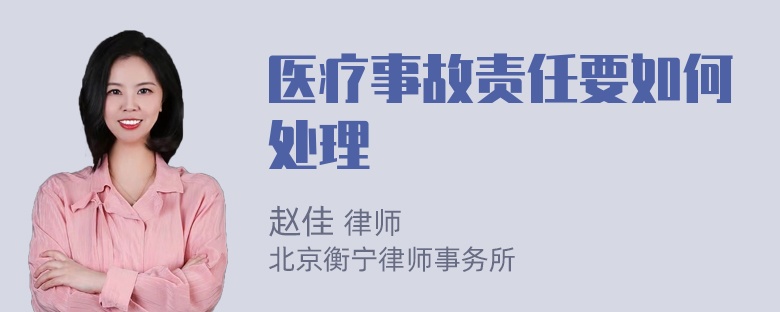 医疗事故责任要如何处理

赵佳 律师
北京衡宁律师事务所